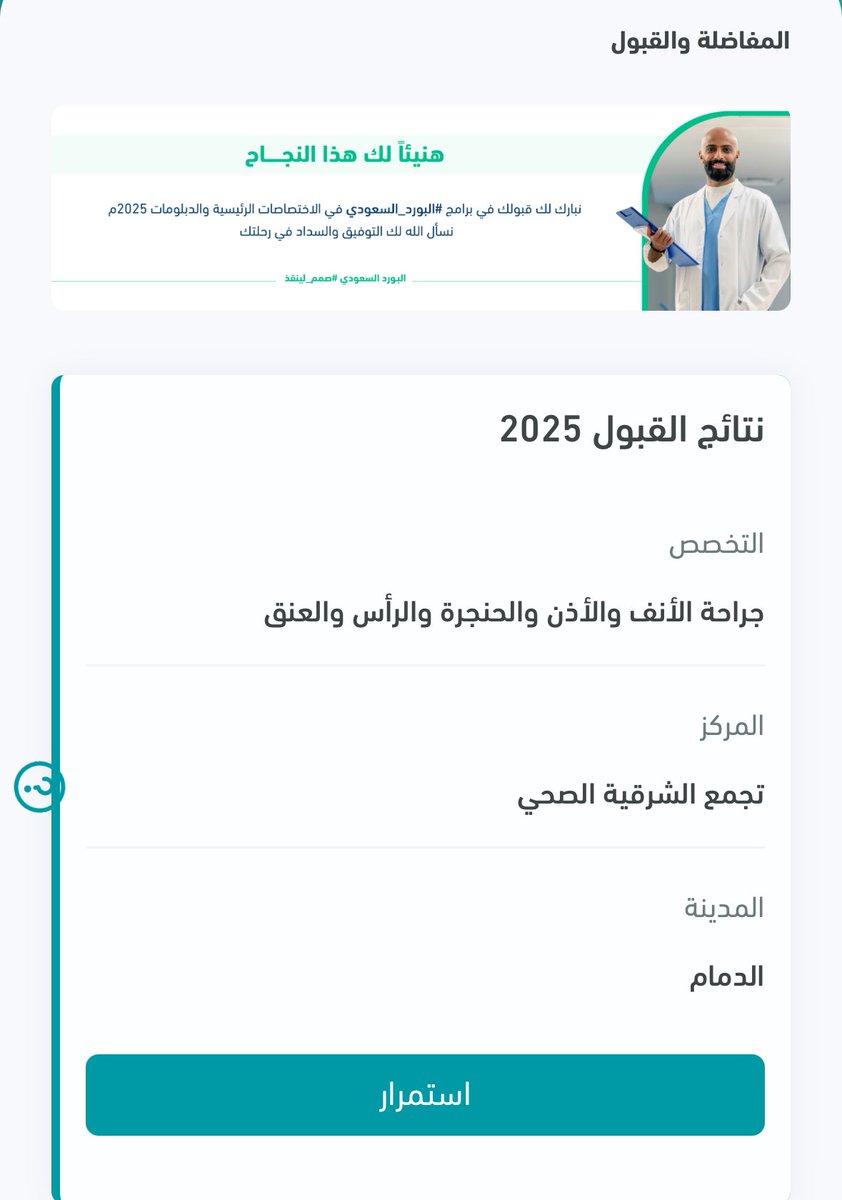 المفاضلة والقبول

هنيئاً لك هذا النجــاح

نبارك لك قبولك في برامج #البورد_السعودي في الاختصاصات الرئيسية والدبلومات 2025م
نسأل الله لك التوفيق والسداد في رحلتك

البورد السعودي #صمم_لينقذ

نتائج القبول 2025

التخصص

جراحة الأنف والأذن والحنجرة والرأس والعنق

المركز

تجمع الشرقية الصحي

المدينة

الدمام

استمرار